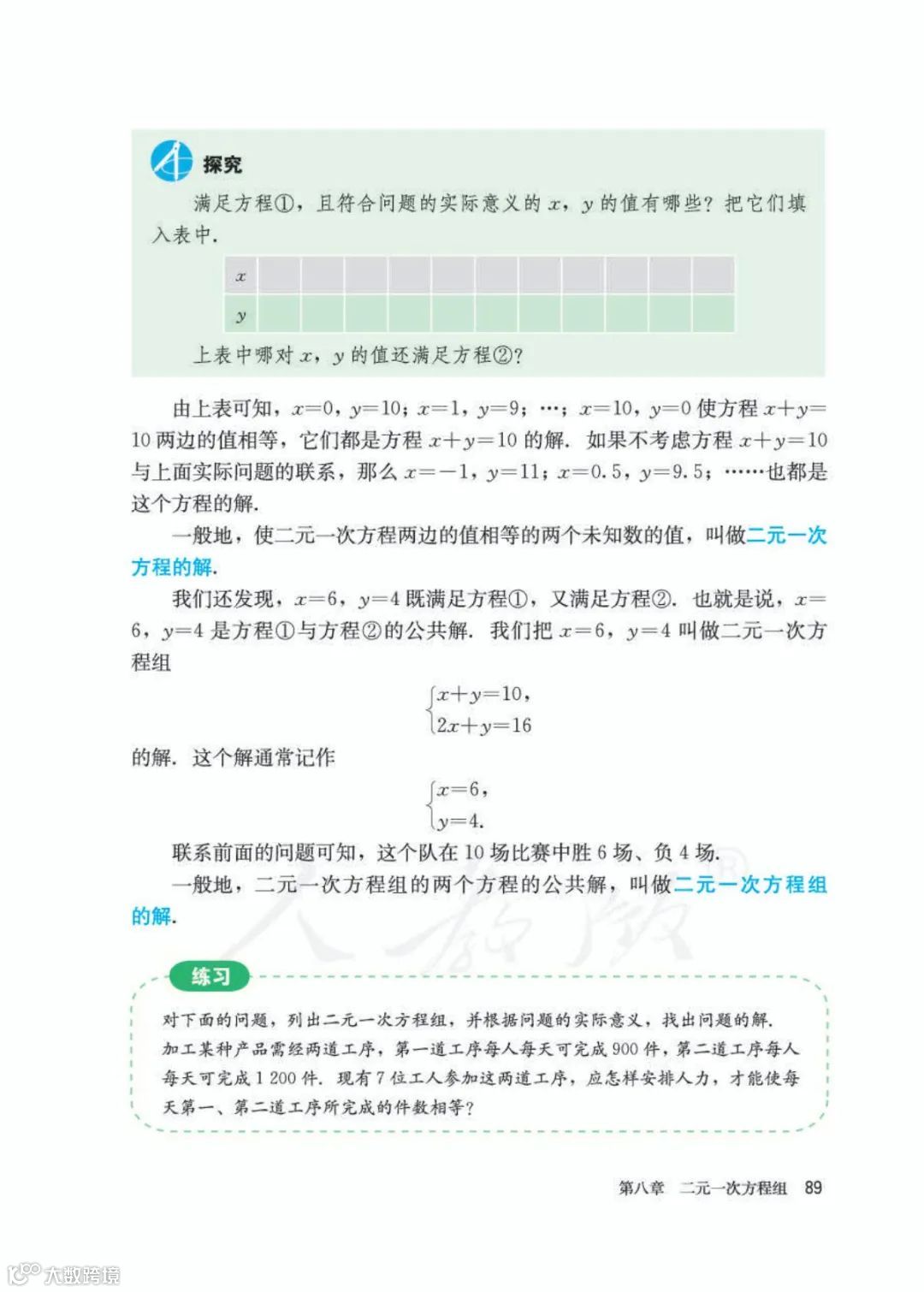 探究

满足方程①，且符合问题的实际意义的 $x$，$y$ 的值有哪些？把它们填入表中.

| $x$ | | | | | | | | | | | |
|---|---|---|---|---|---|---|---|---|---|---|---|
| $y$ | | | | | | | | | | | |

上表中哪对 $x$，$y$ 的值还满足方程②？

由上表可知，$x=0$，$y=10$；$x=1$，$y=9$；…；$x=10$，$y=0$ 使方程 $x+y=10$ 两边的值相等，它们都是方程 $x+y=10$ 的解. 如果不考虑方程 $x+y=10$ 与上面实际问题的联系，那么 $x=-1$，$y=11$；$x=0.5$，$y=9.5$；……也都是这个方程的解.

一般地，使二元一次方程两边的值相等的两个未知数的值，叫做二元一次方程的解.

我们还发现，$x=6$，$y=4$ 既满足方程①，又满足方程②. 也就是说，$x=6$，$y=4$ 是方程①与方程②的公共解. 我们把 $x=6$，$y=4$ 叫做二元一次方程组

$\begin{cases} x+y=10, \\ 2x+y=16 \end{cases}$

的解. 这个解通常记作

$\begin{cases} x=6, \\ y=4. \end{cases}$

联系前面的问题可知，这个队在 10 场比赛中胜 6 场、负 4 场.

一般地，二元一次方程组的两个方程的公共解，叫做二元一次方程组的解.

练习

对下面的问题，列出二元一次方程组，并根据问题的实际意义，找出问题的解.

加工某种产品需经两道工序，第一道工序每人每天可完成 900 件，第二道工序每人每天可完成 1 200 件. 现有 7 位工人参加这两道工序，应怎样安排人力，才能使每天第一、第二道工序所完成的件数相等？

第八章 二元一次方程组 89

大数跨境